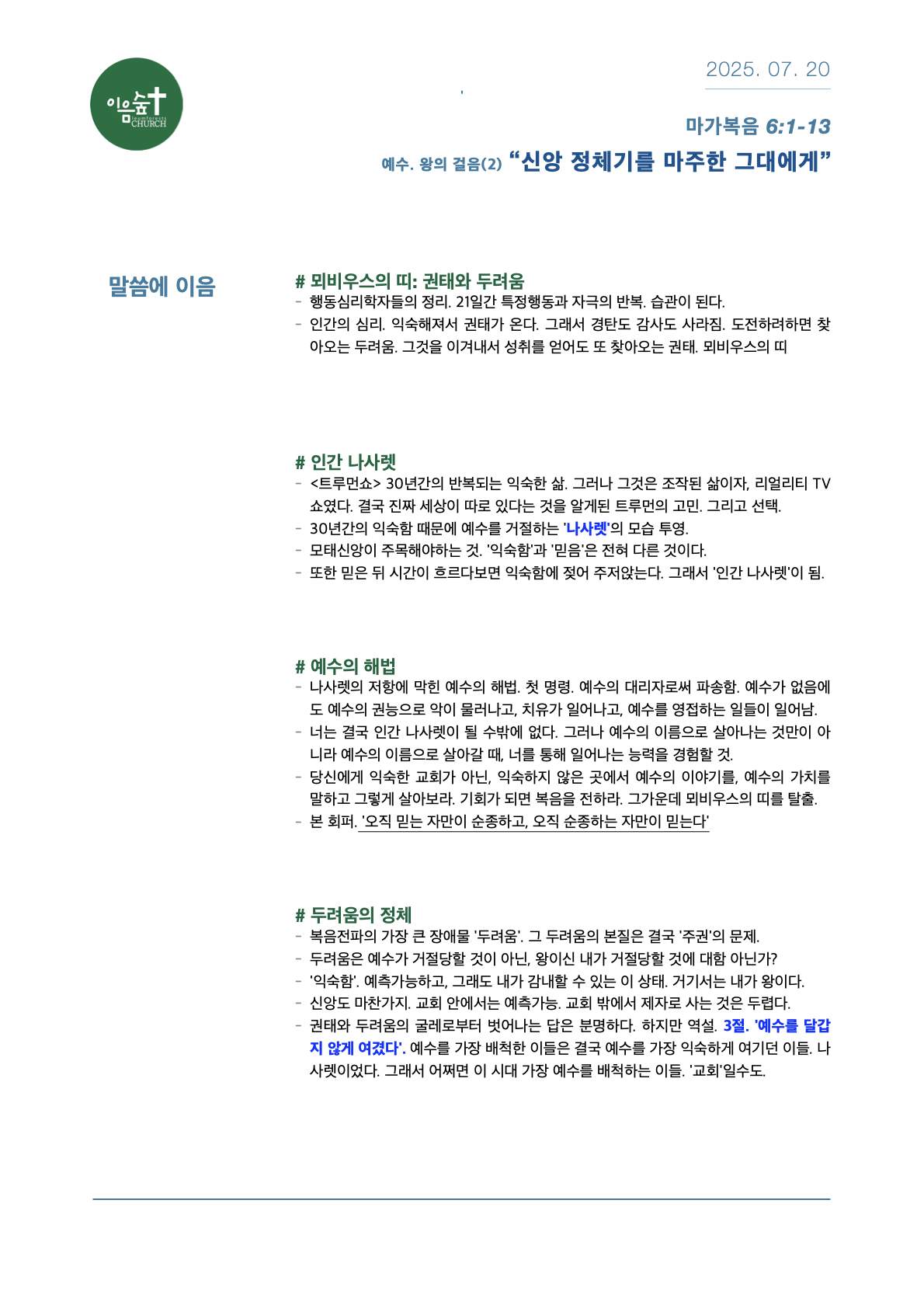 이음숲
CHURCH

2025. 07. 20

마가복음 6:1-13

예수. 왕의 걸음(2) “신앙 정체기를 마주한 그대에게”

말씀에 이음

# 뫼비우스의 띠: 권태와 두려움
- 행동심리학자들의 정리. 21일간 특정행동과 자극의 반복. 습관이 된다.
- 인간의 심리. 익숙해져서 권태가 온다. 그래서 경탄도 감사도 사라짐. 도전하려하면 찾아오는 두려움. 그것을 이겨내서 성취를 얻어도 또 찾아오는 권태. 뫼비우스의 띠

# 인간 나사렛
- <트루먼쇼> 30년간의 반복되는 익숙한 삶. 그러나 그것은 조작된 삶이자, 리얼리티 TV 쇼였다. 결국 진짜 세상이 따로 있다는 것을 알게된 트루먼의 고민. 그리고 선택.
- 30년간의 익숙함 때문에 예수를 거절하는 '나사렛'의 모습 투영.
- 모태신앙이 주목해야하는 것. '익숙함'과 '믿음'은 전혀 다른 것이다.
- 또한 믿은 뒤 시간이 흐르다보면 익숙함에 젖어 주저앉는다. 그래서 '인간 나사렛'이 됨.

# 예수의 해법
- 나사렛의 저항에 막힌 예수의 해법. 첫 명령. 예수의 대리자로써 파송함. 예수가 없음에도 예수의 권능으로 악이 물러나고, 치유가 일어나고, 예수를 영접하는 일들이 일어남.
- 너는 결국 인간 나사렛이 될 수밖에 없다. 그러나 예수의 이름으로 살아나는 것만이 아니라 예수의 이름으로 살아갈 때, 너를 통해 일어나는 능력을 경험할 것.
- 당신에게 익숙한 교회가 아닌, 익숙하지 않은 곳에서 예수의 이야기를, 예수의 가치를 말하고 그렇게 살아보라. 기회가 되면 복음을 전하라. 그가운데 뫼비우스의 띠를 탈출.
- 본 회퍼. '오직 믿는 자만이 순종하고, 오직 순종하는 자만이 믿는다'

# 두려움의 정체
- 복음전파의 가장 큰 장애물 '두려움'. 그 두려움의 본질은 결국 '주권'의 문제.
- 두려움은 예수가 거절당할 것이 아닌, 왕이신 내가 거절당할 것에 대함 아닌가?
- '익숙함'. 예측가능하고, 그래도 내가 감내할 수 있는 이 상태. 거기서는 내가 왕이다.
- 신앙도 마찬가지. 교회 안에서는 예측가능. 교회 밖에서 제자로 사는 것은 두렵다.
- 권태와 두려움의 굴레로부터 벗어나는 답은 분명하다. 하지만 역설. 3절. '예수를 달갑지 않게 여겼다'. 예수를 가장 배척한 이들은 결국 예수를 가장 익숙하게 여기던 이들. 나사렛이었다. 그래서 어쩌면 이 시대 가장 예수를 배척하는 이들. '교회'일수도.